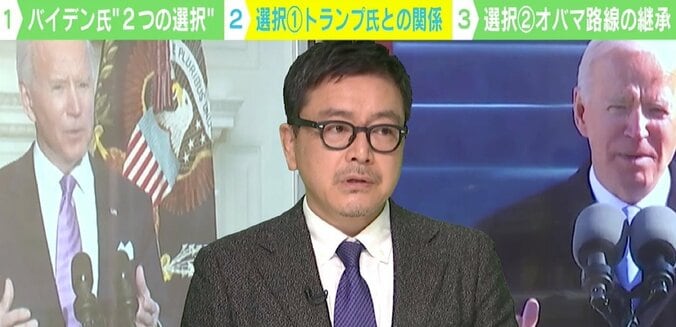 1 バイデン氏"2つの選択" 2 選択①トランプ氏との関係 3 選択②オバマ路線の継承